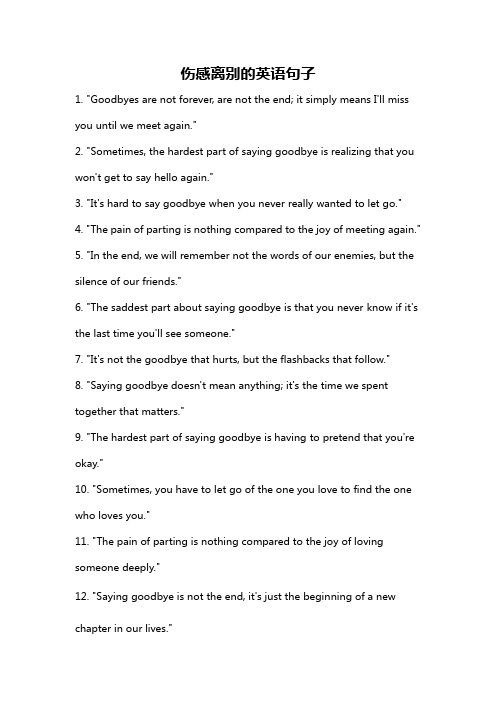 伤感离别的英语句子

1. "Goodbyes are not forever, are not the end; it simply means I'll miss you until we meet again."

2. "Sometimes, the hardest part of saying goodbye is realizing that you won't get to say hello again."

3. "It's hard to say goodbye when you never really wanted to let go."

4. "The pain of parting is nothing compared to the joy of meeting again."

5. "In the end, we will remember not the words of our enemies, but the silence of our friends."

6. "The saddest part about saying goodbye is that you never know if it's the last time you'll see someone."

7. "It's not the goodbye that hurts, but the flashbacks that follow."

8. "Saying goodbye doesn't mean anything; it's the time we spent together that matters."

9. "The hardest part of saying goodbye is having to pretend that you're okay."

10. "Sometimes, you have to let go of the one you love to find the one who loves you."

11. "The pain of parting is nothing compared to the joy of loving someone deeply."

12. "Saying goodbye is not the end, it's just the beginning of a new chapter in our lives."